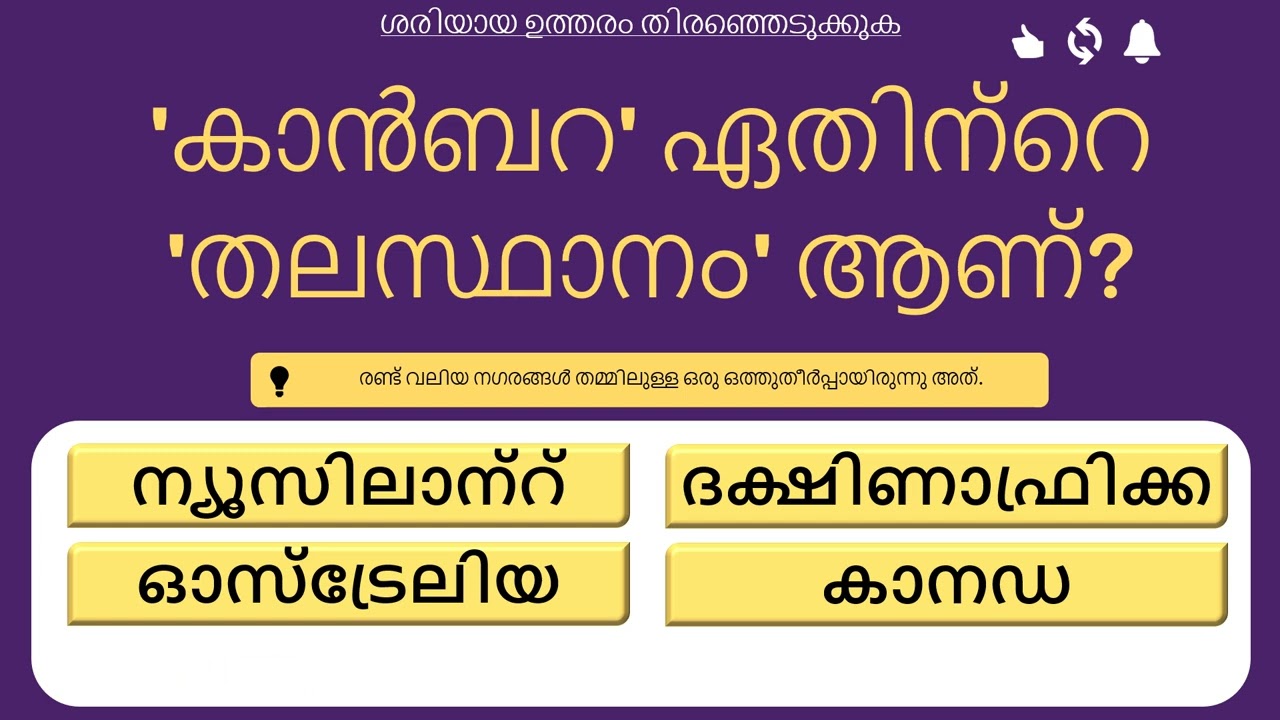 ശരിയായ ഉത്തരം തിരഞ്ഞെടുക്കുക

'കാൻബറ' ഏതിന്റെ 'തലസ്ഥാനം' ആണ്?

രണ്ട് വലിയ നഗരങ്ങൾ തമ്മിലുള്ള ഒരു ഒത്തുതീർപ്പായിരുന്നു അത്.

ന്യൂസിലാന്റ്

ദക്ഷിണാഫ്രിക്ക

ഓസ്ട്രേലിയ

കാനഡ